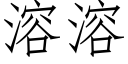 溶溶